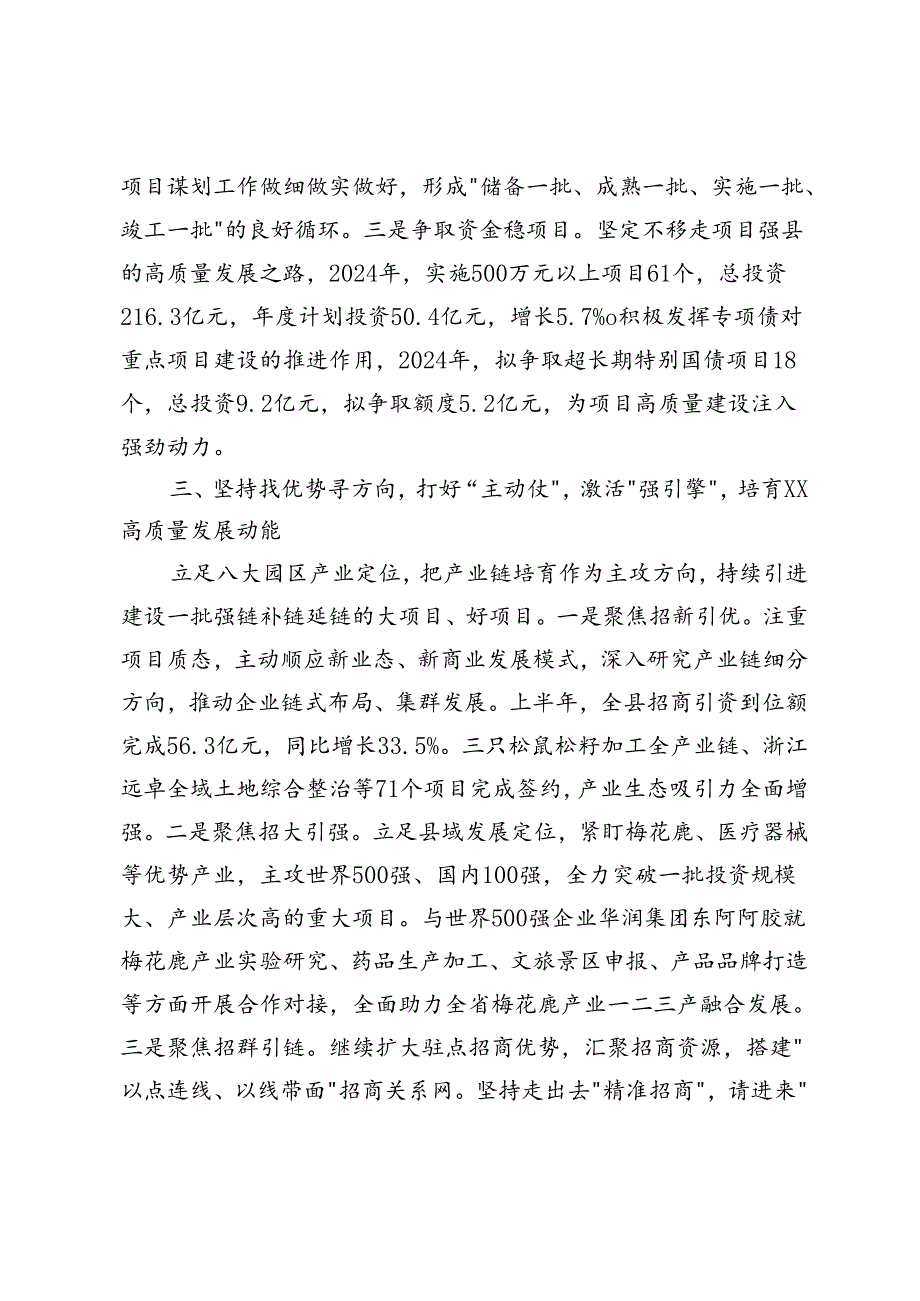 项目谋划工作做细做实做好，形成"储备一批、成熟一批、实施一批、竣工一批"的良好循环。三是争取资金稳项目。坚定不移走项目强县的高质量发展之路，2024年，实施500万元以上项目61个，总投资216.3亿元，年度计划投资50.4亿元，增长5.7%o积极发挥专项债对重点项目建设的推进作用，2024年，拟争取超长期特别国债项目18个，总投资9.2亿元，拟争取额度5.2亿元，为项目高质量建设注入强劲动力。

三、坚持找优势寻方向，打好“主动仗"，激活"强引擎"，培育XX高质量发展动能

立足八大园区产业定位，把产业链培育作为主攻方向，持续引进建设一批强链补链延链的大项目、好项目。一是聚焦招新引优。注重项目质态，主动顺应新业态、新商业发展模式，深入研究产业链细分方向，推动企业链式布局、集群发展。上半年，全县招商引资到位额完成56.3亿元，同比增长33.5%。三只松鼠松籽加工全产业链、浙江远卓全域土地综合整治等71个项目完成签约，产业生态吸引力全面增强。二是聚焦招大引强。立足县域发展定位，紧盯梅花鹿、医疗器械等优势产业，主攻世界500强、国内100强，全力突破一批投资规模大、产业层次高的重大项目。与世界500强企业华润集团东阿阿胶就梅花鹿产业实验研究、药品生产加工、文旅景区申报、产品品牌打造等方面开展合作对接，全面助力全省梅花鹿产业一二三产融合发展。三是聚焦招群引链。继续扩大驻点招商优势，汇聚招商资源，搭建"以点连线、以线带面"招商关系网。坚持走出去"精准招商"，请进来"